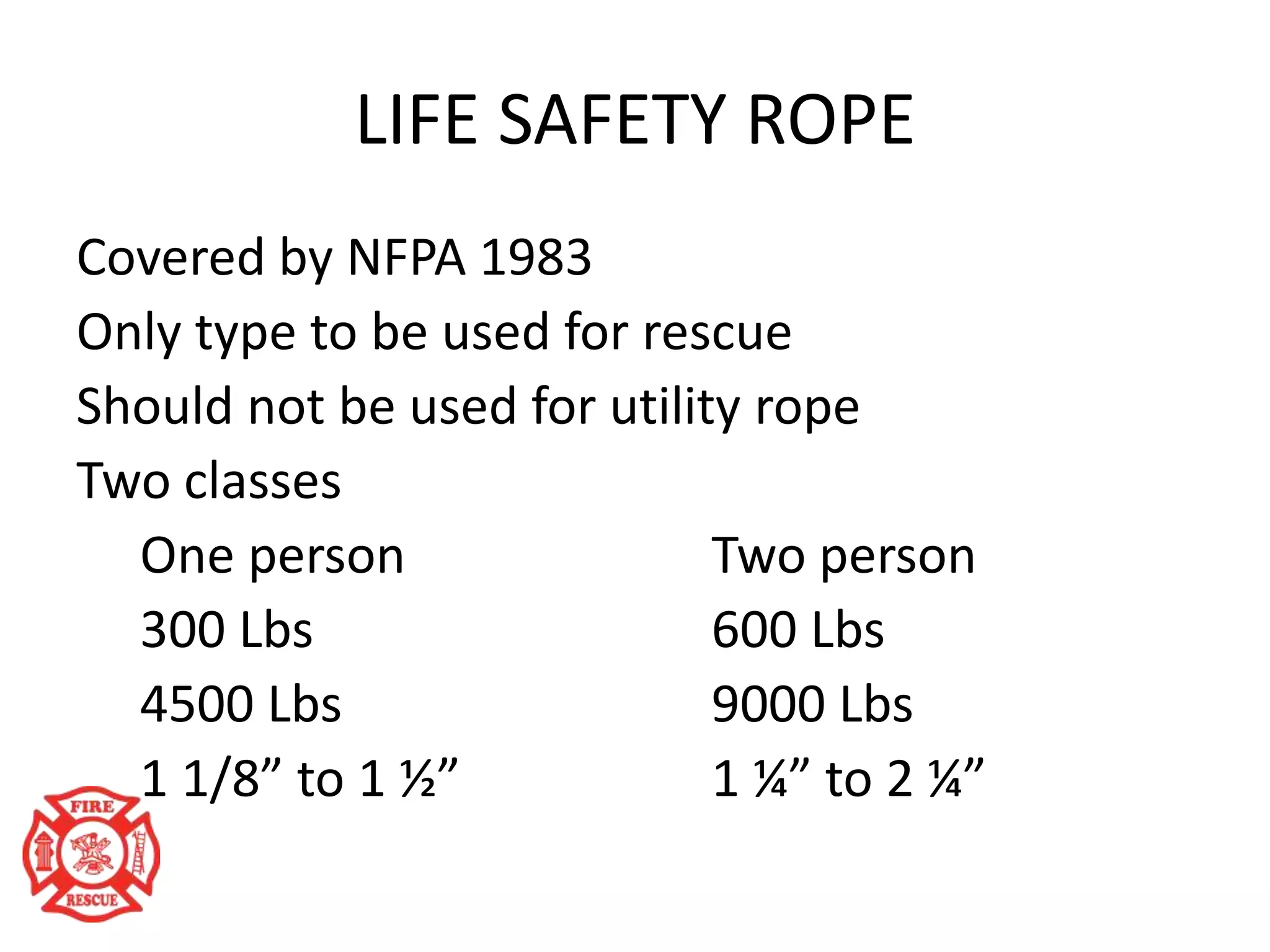 LIFE SAFETY ROPE

Covered by NFPA 1983
Only type to be used for rescue
Should not be used for utility rope
Two classes

One person
300 Lbs
4500 Lbs
1 1/8” to 1 ½”

Two person
600 Lbs
9000 Lbs
1 ¼” to 2 ¼”

FIRE
RESCUE